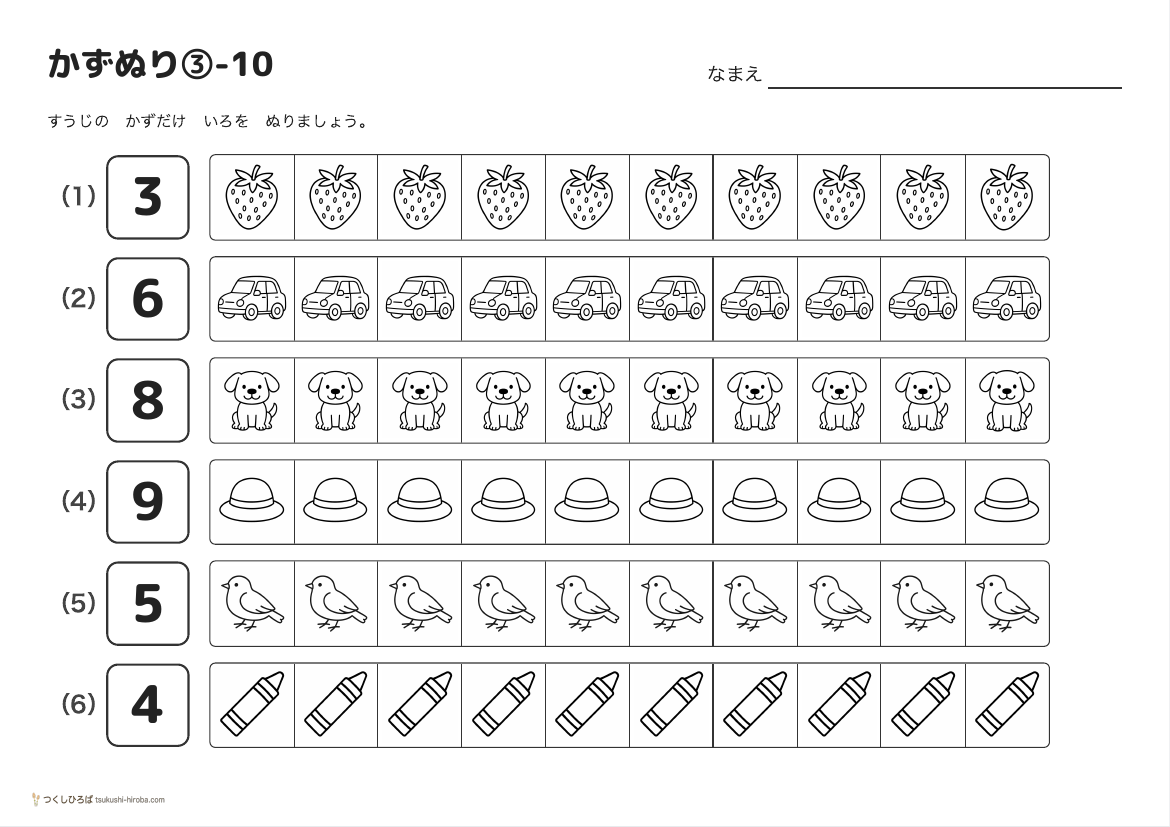 かずぬり③-10

なまえ

すうじの　かずだけ　いろを　ぬりましょう。

(1) 3

(2) 6

(3) 8

(4) 9

(5) 5

(6) 4

つくしひろば tsukushi-hiroba.com